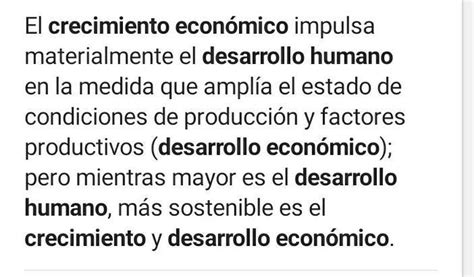 El crecimiento económico impulsa materialmente el desarrollo humano en la medida que amplía el estado de condiciones de producción y factores productivos (desarrollo económico); pero mientras mayor es el desarrollo humano, más sostenible es el crecimiento y desarrollo económico.